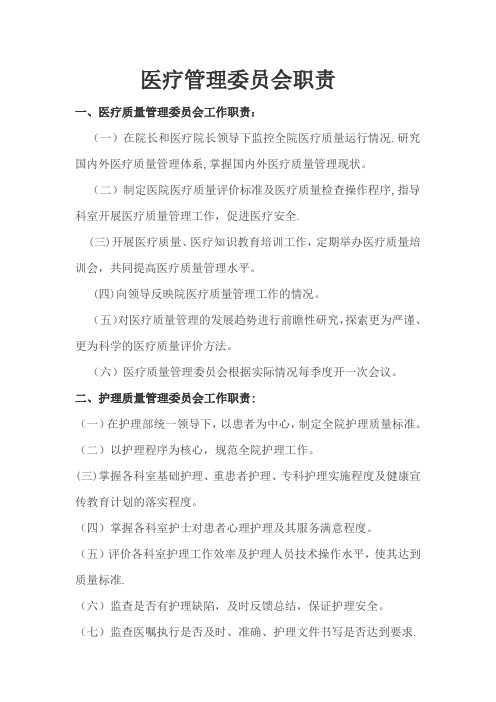 医疗管理委员会职责

一、医疗质量管理委员会工作职责：

（一）在院长和医疗院长领导下监控全院医疗质量运行情况.研究国内外医疗质量管理体系,掌握国内外医疗质量管理现状。

（二）制定医院医疗质量评价标准及医疗质量检查操作程序,指导科室开展医疗质量管理工作，促进医疗安全.

(三)开展医疗质量、医疗知识教育培训工作，定期举办医疗质量培训会，共同提高医疗质量管理水平。

(四)向领导反映院医疗质量管理工作的情况。

（五)对医疗质量管理的发展趋势进行前瞻性研究,探索更为严谨、更为科学的医疗质量评价方法。

（六）医疗质量管理委员会根据实际情况每季度开一次会议。

二、护理质量管理委员会工作职责：

（一）在护理部统一领导下，以患者为中心，制定全院护理质量标准。

（二）以护理程序为核心，规范全院护理工作。

(三)掌握各科室基础护理、重患者护理、专科护理实施程度及健康宣传教育计划的落实程度。

（四）掌握各科室护士对患者心理护理及其服务满意程度。

（五）评价各科室护理工作效率及护理人员技术操作水平，使其达到质量标准.

（六）监查是否有护理缺陷，及时反馈总结，保证护理安全。

（七）监查医嘱执行是否及时、准确、护理文件书写是否达到要求.